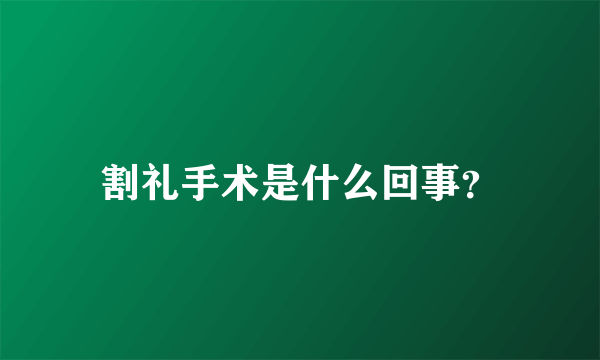 割礼手术是什么回事？